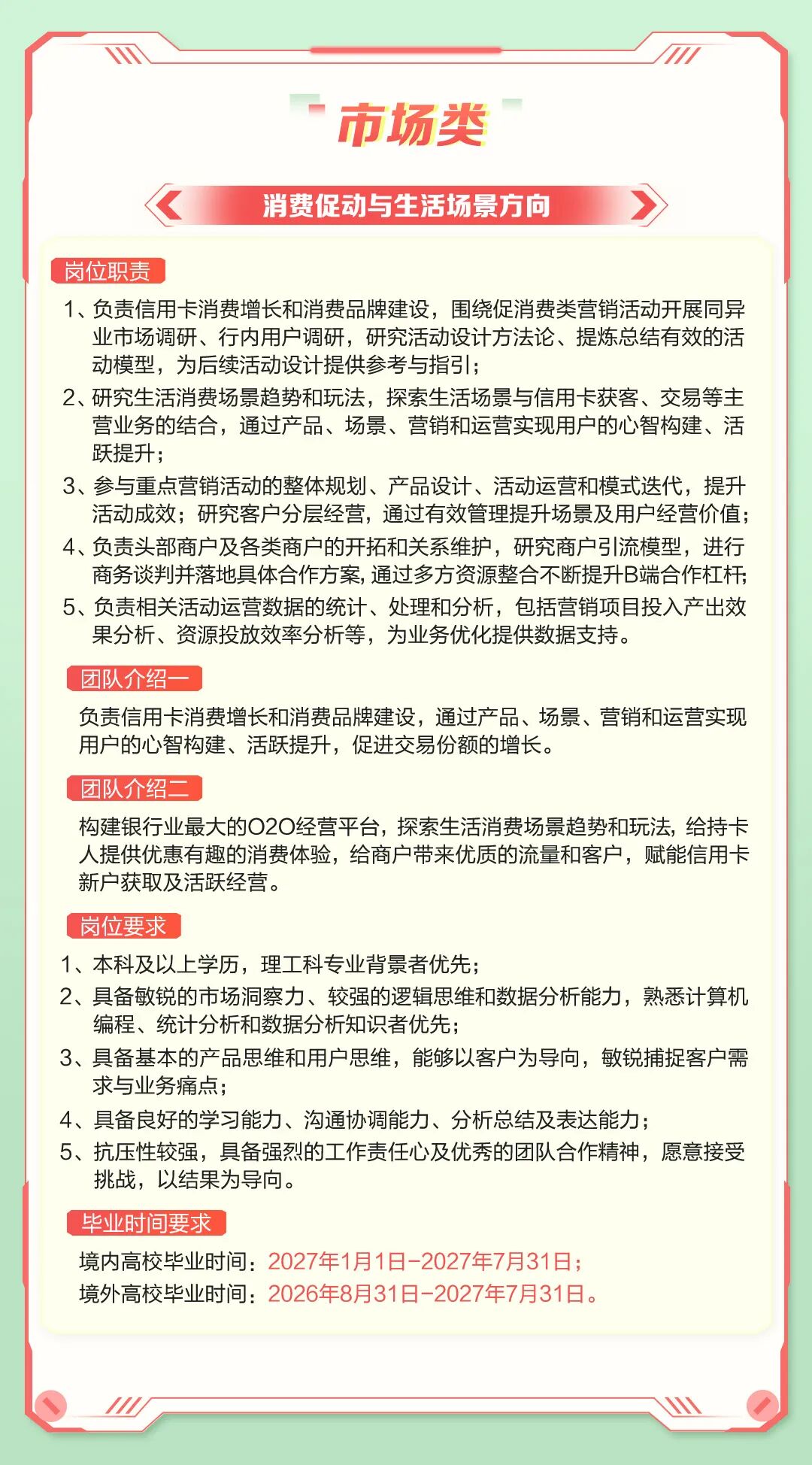 市场类

消费促动与生活场景方向

岗位职责

1、负责信用卡消费增长和消费品牌建设，围绕促消费类营销活动开展同异业市场调研、行内用户调研，研究活动设计方法论、提炼总结有效的活动模型，为后续活动设计提供参考与指引；

2、研究生活消费场景趋势和玩法，探索生活场景与信用卡获客、交易等主营业务的结合，通过产品、场景、营销和运营实现用户的心智构建、活跃提升；

3、参与重点营销活动的整体规划、产品设计、活动运营和模式迭代，提升活动成效；研究客户分层经营，通过有效管理提升场景及用户经营价值；

4、负责头部商户及各类商户的开拓和关系维护，研究商户引流模型，进行商务谈判并落地具体合作方案，通过多方资源整合不断提升B端合作杠杆；

5、负责相关活动运营数据的统计、处理和分析，包括营销项目投入产出效果分析、资源投放效率分析等，为业务优化提供数据支持。

团队介绍一

负责信用卡消费增长和消费品牌建设，通过产品、场景、营销和运营实现用户的心智构建、活跃提升，促进交易份额的增长。

团队介绍二

构建银行业最大的O2O经营平台，探索生活消费场景趋势和玩法，给持卡人提供优惠有趣的消费体验，给商户带来优质的流量和客户，赋能信用卡新户获取及活跃经营。

岗位要求

1、本科及以上学历，理工科专业背景者优先；

2、具备敏锐的市场洞察力、较强的逻辑思维和数据分析能力，熟悉计算机编程、统计分析和数据分析知识者优先；

3、具备基本的产品思维和用户思维，能够以客户为导向，敏锐捕捉客户需求与业务痛点；

4、具备良好的学习能力、沟通协调能力、分析总结及表达能力；

5、抗压性较强，具备强烈的工作责任心及优秀的团队合作精神，愿意接受挑战，以结果为导向。

毕业时间要求

境内高校毕业时间：2027年1月1日-2027年7月31日；
境外高校毕业时间：2026年8月31日-2027年7月31日。